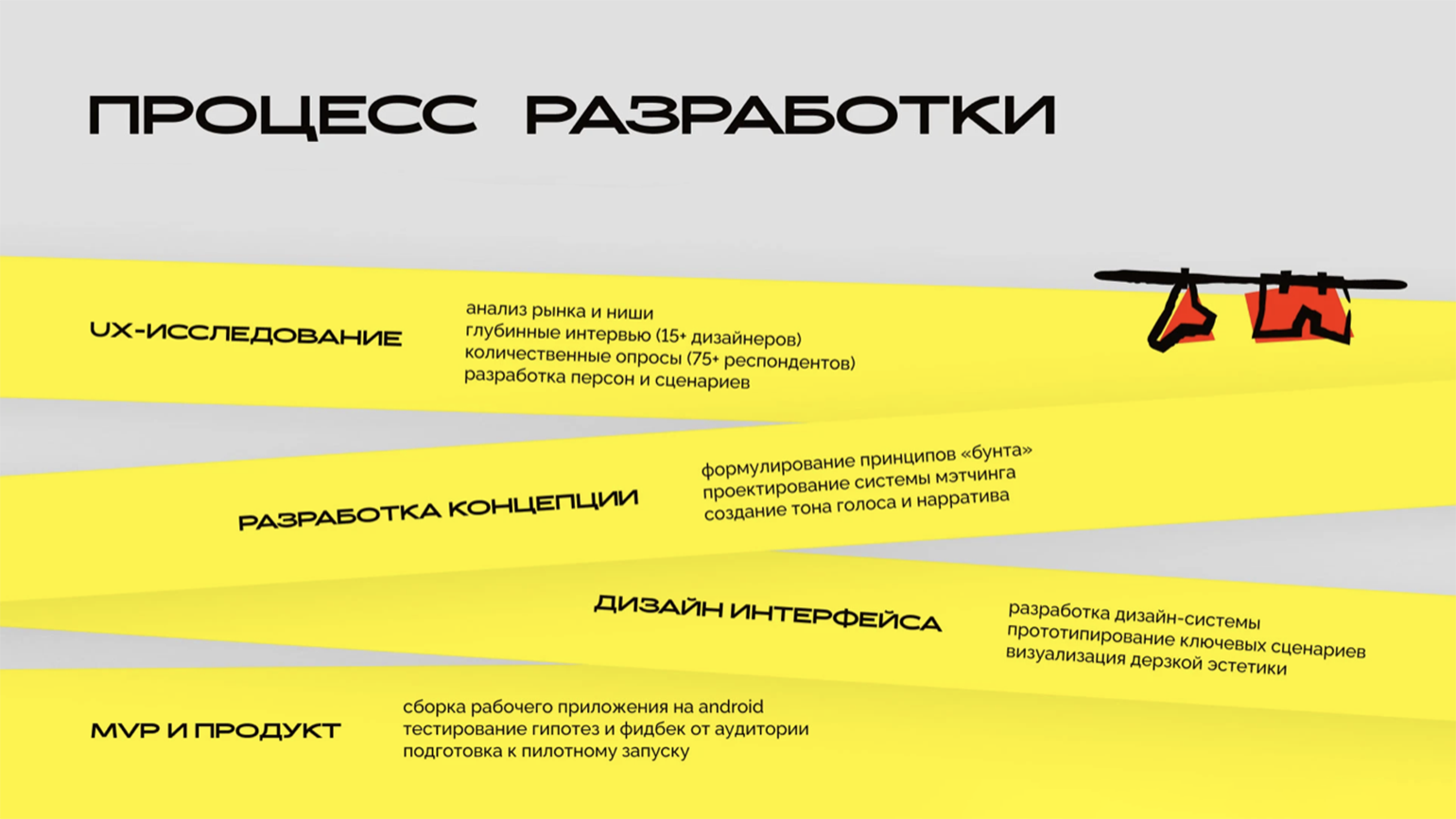 ПРОЦЕСС РАЗРАБОТКИ

UX-ИССЛЕДОВАНИЕ

анализ рынка и ниши
глубинные интервью (15+ дизайнеров)
количественные опросы (75+ респондентов)
разработка персон и сценариев

РАЗРАБОТКА КОНЦЕПЦИИ

формулирование принципов «бунта»
проектирование системы мэтчинга
создание тона голоса и нарратива

ДИЗАЙН ИНТЕРФЕЙСА

разработка дизайн-системы
прототипирование ключевых сценариев
визуализация дерзкой эстетики

MVP И ПРОДУКТ

сборка рабочего приложения на android
тестирование гипотез и фидбек от аудитории
подготовка к пилотному запуску